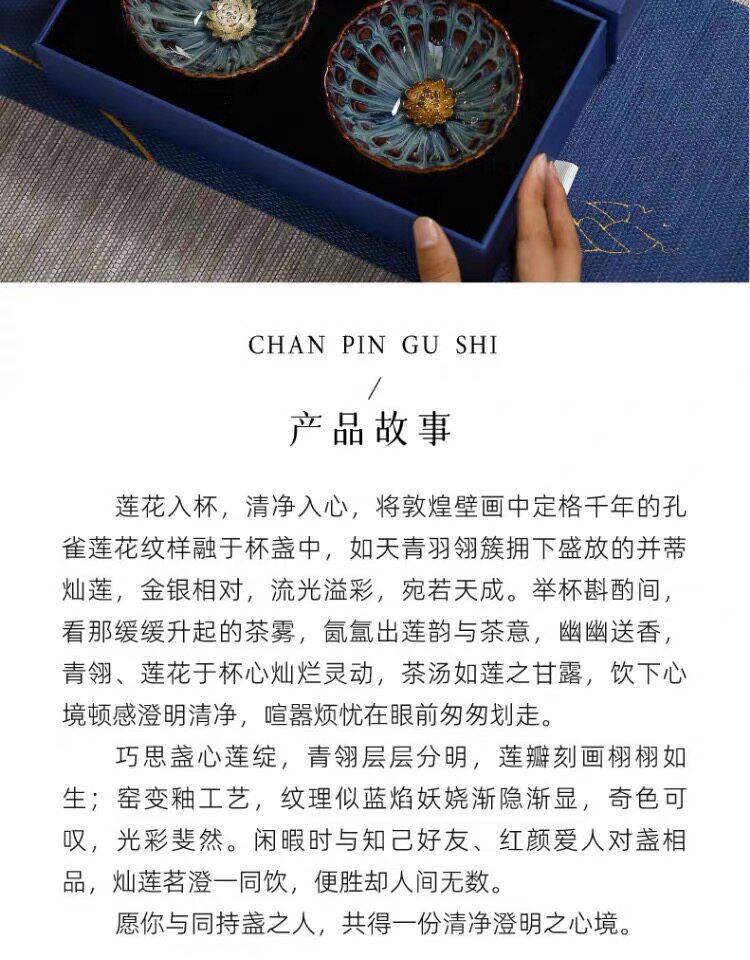 CHAN PIN GU SHI

/

产品故事

莲花入杯，清净入心，将敦煌壁画中定格千年的孔雀莲花纹样融于杯盏中，如天青羽翎簇拥下盛放的并蒂灿莲，金银相对，流光溢彩，宛若天成。举杯斟酌间，看那缓缓升起的茶雾，氤氲出莲韵与茶意，幽幽送香，青翎、莲花于杯心灿烂灵动，茶汤如莲之甘露，饮下心境顿感澄明清净，喧嚣烦忧在眼前匆匆划走。

巧思盏心莲绽，青翎层层分明，莲瓣刻画栩栩如生；窑变釉工艺，纹理似蓝焰妖娆渐隐渐显，奇色可叹，光彩斐然。闲暇时与知己好友、红颜爱人对盏相品，灿莲茗澄一同饮，便胜却人间无数。

愿你与同持盏之人，共得一份清净澄明之心境。